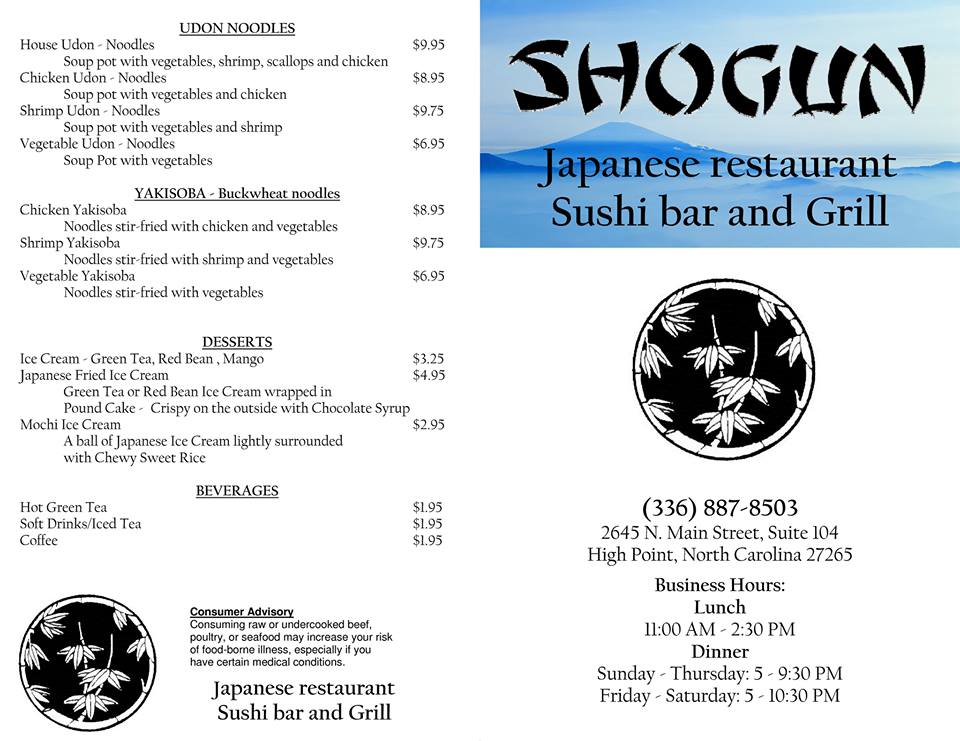 UDON NOODLES

House Udon - Noodles $9.95
Soup pot with vegetables, shrimp, scallops and chicken
Chicken Udon - Noodles $8.95
Soup pot with vegetables and chicken
Shrimp Udon - Noodles $9.75
Soup pot with vegetables and shrimp
Vegetable Udon - Noodles $6.95
Soup Pot with vegetables

YAKISOBA - Buckwheat noodles

Chicken Yakisoba $8.95
Noodles stir-fried with chicken and vegetables
Shrimp Yakisoba $9.75
Noodles stir-fried with shrimp and vegetables
Vegetable Yakisoba $6.95
Noodles stir-fried with vegetables

DESSERTS

Ice Cream - Green Tea, Red Bean , Mango $3.25
Japanese Fried Ice Cream $4.95
Green Tea or Red Bean Ice Cream wrapped in Pound Cake - Crispy on the outside with Chocolate Syrup
Mochi Ice Cream $2.95
A ball of Japanese Ice Cream lightly surrounded with Chewy Sweet Rice

BEVERAGES

Hot Green Tea $1.95
Soft Drinks/Iced Tea $1.95
Coffee $1.95

Consumer Advisory
Consuming raw or undercooked beef, poultry, or seafood may increase your risk of food-borne illness, especially if you have certain medical conditions.

Japanese restaurant
Sushi bar and Grill

SHOGUN
Japanese restaurant
Sushi bar and Grill

(336) 887-8503
2645 N. Main Street, Suite 104
High Point, North Carolina 27265

Business Hours:
Lunch
11:00 AM - 2:30 PM
Dinner
Sunday - Thursday: 5 - 9:30 PM
Friday - Saturday: 5 - 10:30 PM